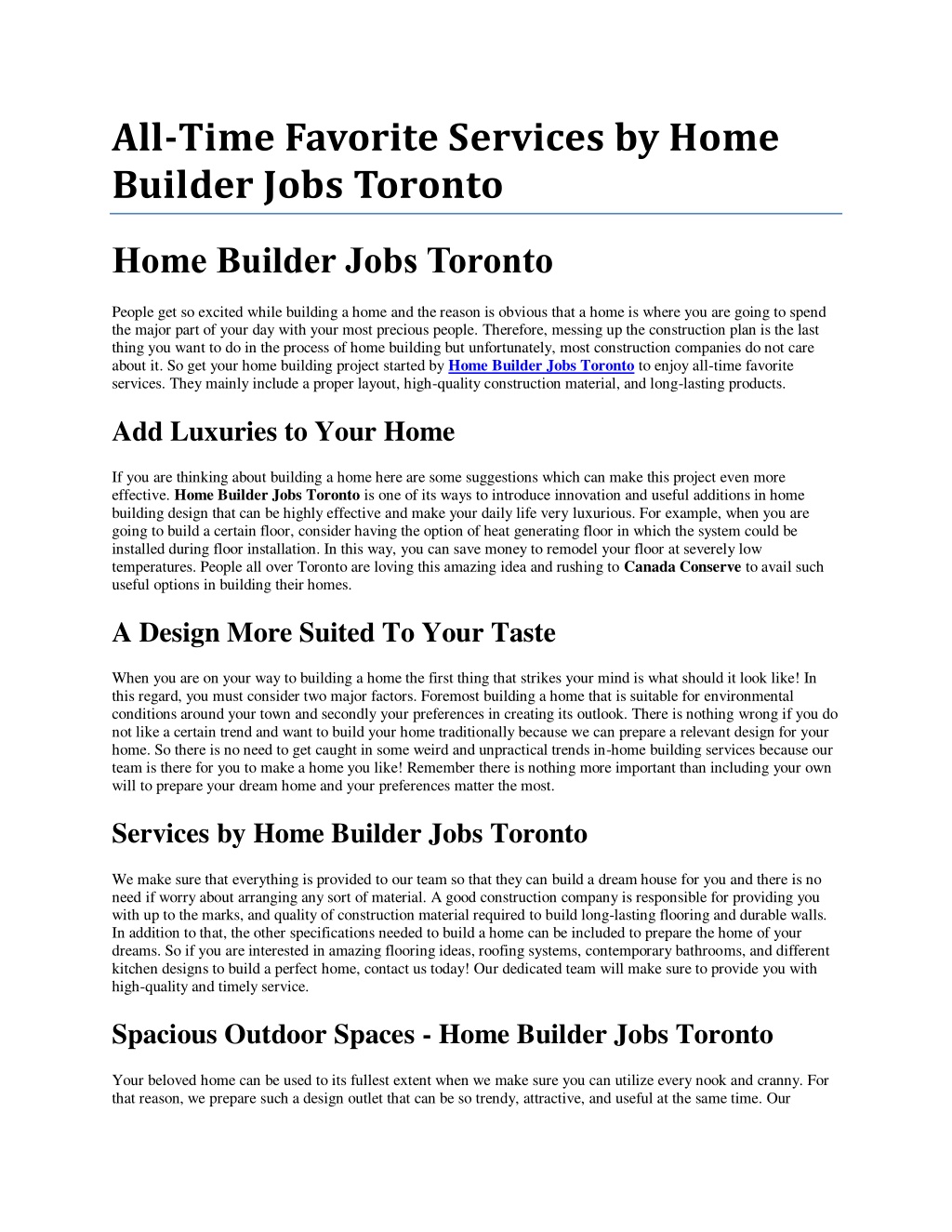 All-Time Favorite Services by Home Builder Jobs Toronto

Home Builder Jobs Toronto

People get so excited while building a home and the reason is obvious that a home is where you are going to spend the major part of your day with your most precious people. Therefore, messing up the construction plan is the last thing you want to do in the process of home building but unfortunately, most construction companies do not care about it. So get your home building project started by Home Builder Jobs Toronto to enjoy all-time favorite services. They mainly include a proper layout, high-quality construction material, and long-lasting products.

Add Luxuries to Your Home

If you are thinking about building a home here are some suggestions which can make this project even more effective. Home Builder Jobs Toronto is one of its ways to introduce innovation and useful additions in home building design that can be highly effective and make your daily life very luxurious. For example, when you are going to build a certain floor, consider having the option of heat generating floor in which the system could be installed during floor installation. In this way, you can save money to remodel your floor at severely low temperatures. People all over Toronto are loving this amazing idea and rushing to Canada Conserve to avail such useful options in building their homes.

A Design More Suited To Your Taste

When you are on your way to building a home the first thing that strikes your mind is what should it look like! In this regard, you must consider two major factors. Foremost building a home that is suitable for environmental conditions around your town and secondly your preferences in creating its outlook. There is nothing wrong if you do not like a certain trend and want to build your home traditionally because we can prepare a relevant design for your home. So there is no need to get caught in some weird and unpractical trends in-home building services because our team is there for you to make a home you like! Remember there is nothing more important than including your own will to prepare your dream home and your preferences matter the most.

Services by Home Builder Jobs Toronto

We make sure that everything is provided to our team so that they can build a dream house for you and there is no need if worry about arranging any sort of material. A good construction company is responsible for providing you with up to the marks, and quality of construction material required to build long-lasting flooring and durable walls. In addition to that, the other specifications needed to build a home can be included to prepare the home of your dreams. So if you are interested in amazing flooring ideas, roofing systems, contemporary bathrooms, and different kitchen designs to build a perfect home, contact us today! Our dedicated team will make sure to provide you with high-quality and timely service.

Spacious Outdoor Spaces - Home Builder Jobs Toronto

Your beloved home can be used to its fullest extent when we make sure you can utilize every nook and cranny. For that reason, we prepare such a design outlet that can be so trendy, attractive, and useful at the same time. Our